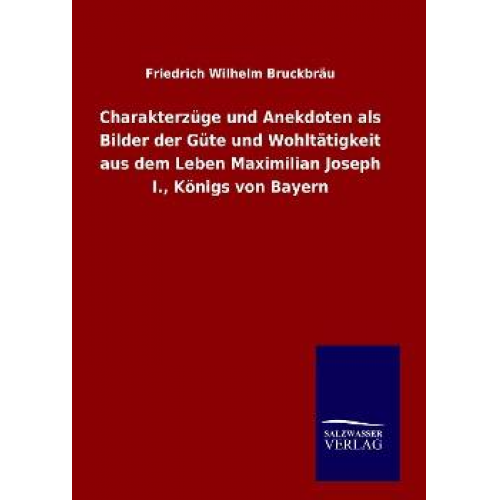 Friedrich Wilhelm Bruckbräu

Charakterzüge und Anekdoten als Bilder der Güte und Wohltätigkeit aus dem Leben Maximilian Joseph I., Königs von Bayern

SALZWASSER VERLAG